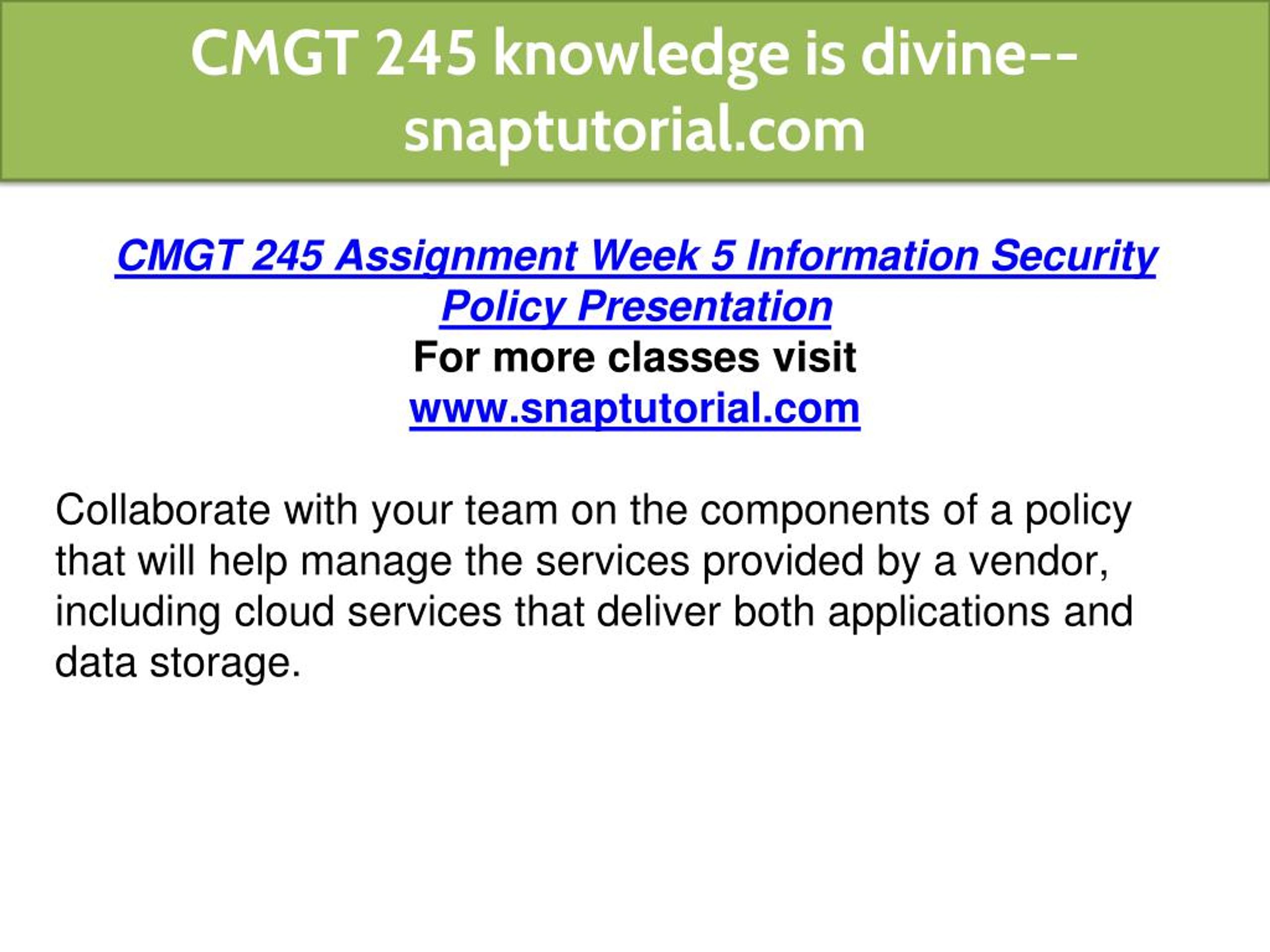 CMGT 245 knowledge is divine--snaptutorial.com

CMGT 245 Assignment Week 5 Information Security Policy Presentation
For more classes visit
www.snaptutorial.com

Collaborate with your team on the components of a policy that will help manage the services provided by a vendor, including cloud services that deliver both applications and data storage.